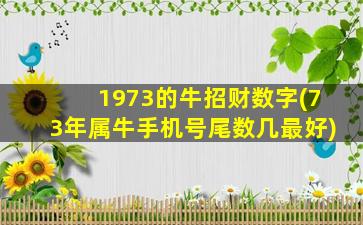 1973的牛招财数字(73年属牛手机号尾数几最好)